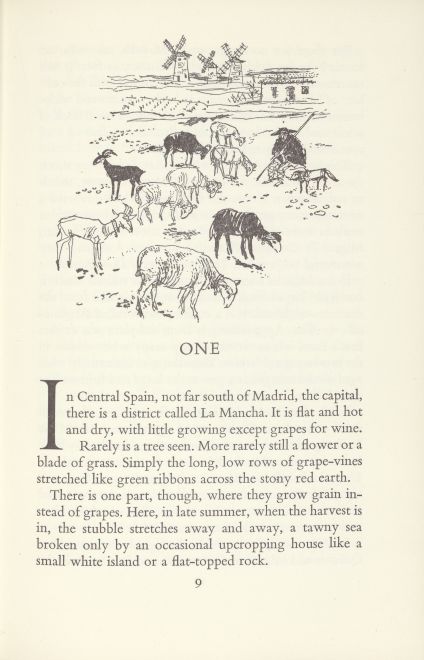 ONE

In Central Spain, not far south of Madrid, the capital, there is a district called La Mancha. It is flat and hot and dry, with little growing except grapes for wine. Rarely is a tree seen. More rarely still a flower or a blade of grass. Simply the long, low rows of grape-vines stretched like green ribbons across the stony red earth.

There is one part, though, where they grow grain instead of grapes. Here, in late summer, when the harvest is in, the stubble stretches away and away, a tawny sea broken only by an occasional upcropping house like a small white island or a flat-topped rock.

9